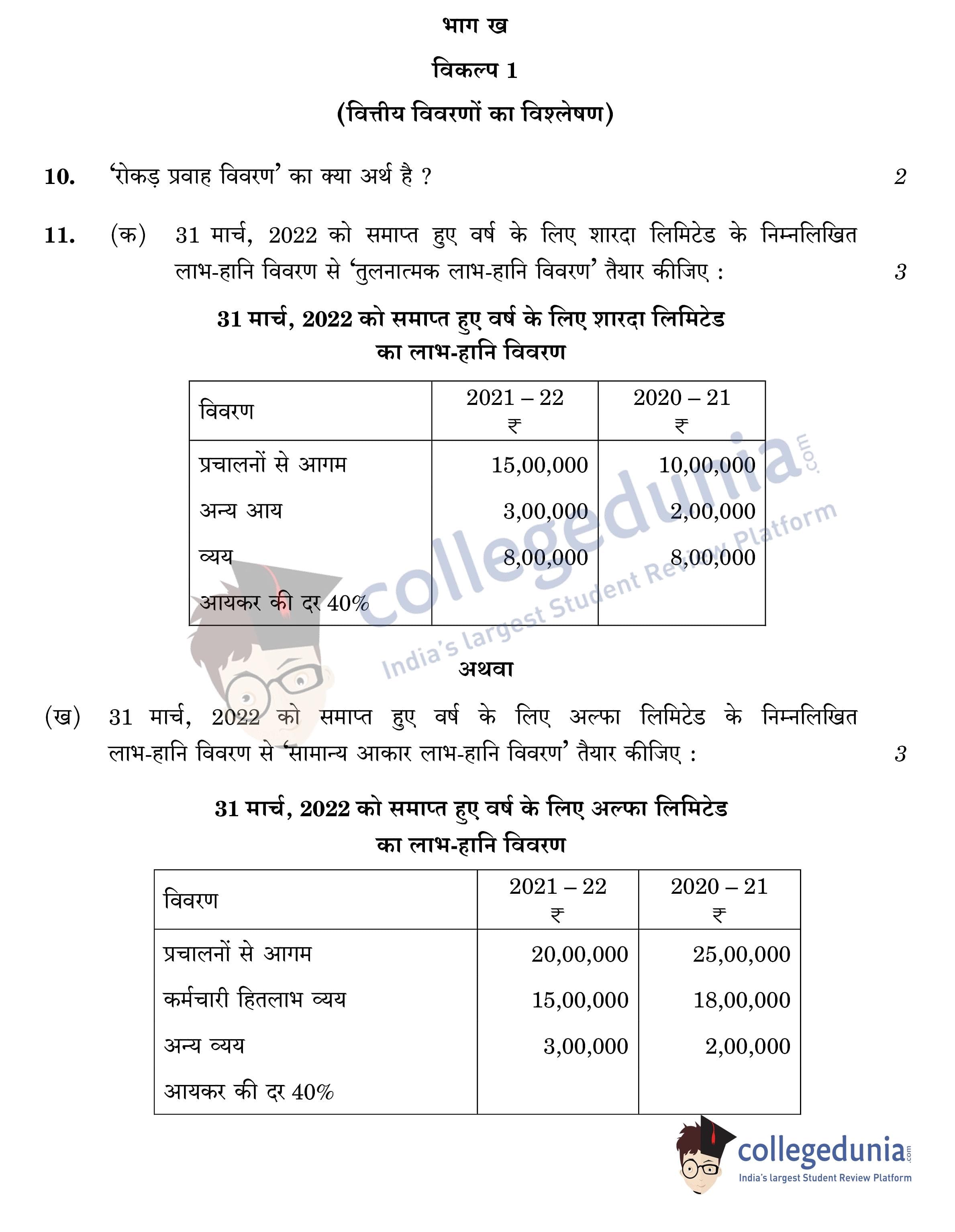 भाग ख

विकल्प 1

(वित्तीय विवरणों का विश्लेषण)

10. 'रोकड़ प्रवाह विवरण' का क्या अर्थ है ? 2

11. (क) 31 मार्च, 2022 को समाप्त हुए वर्ष के लिए शारदा लिमिटेड के निम्नलिखित लाभ-हानि विवरण से 'तुलनात्मक लाभ-हानि विवरण' तैयार कीजिए : 3

31 मार्च, 2022 को समाप्त हुए वर्ष के लिए शारदा लिमिटेड का लाभ-हानि विवरण

| विवरण | 2021 – 22 ₹ | 2020 – 21 ₹ |
|---|---|---|
| प्रचालनों से आगम | 15,00,000 | 10,00,000 |
| अन्य आय | 3,00,000 | 2,00,000 |
| व्यय | 8,00,000 | 8,00,000 |
| आयकर की दर 40% | | |

collegedunia.com India's largest Student Review Platform

अथवा

(ख) 31 मार्च, 2022 को समाप्त हुए वर्ष के लिए अल्फा लिमिटेड के निम्नलिखित लाभ-हानि विवरण से 'सामान्य आकार लाभ-हानि विवरण' तैयार कीजिए : 3

31 मार्च, 2022 को समाप्त हुए वर्ष के लिए अल्फा लिमिटेड का लाभ-हानि विवरण

| विवरण | 2021 – 22 ₹ | 2020 – 21 ₹ |
|---|---|---|
| प्रचालनों से आगम | 20,00,000 | 25,00,000 |
| कर्मचारी हितलाभ व्यय | 15,00,000 | 18,00,000 |
| अन्य व्यय | 3,00,000 | 2,00,000 |
| आयकर की दर 40% | | |

collegedunia.com India's largest Student Review Platform